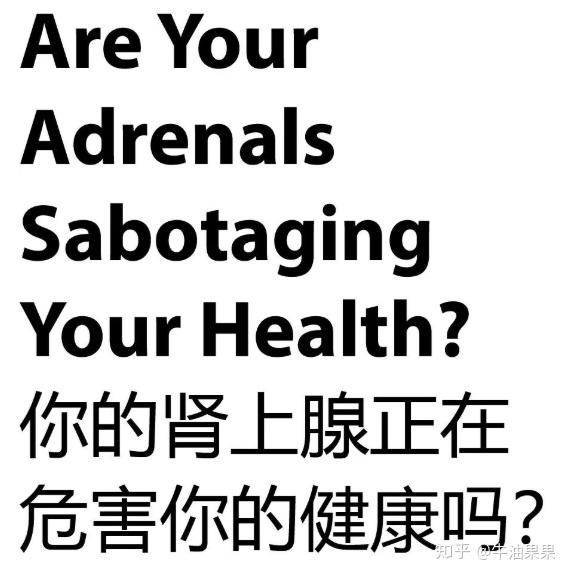 Are Your Adrenals Sabotaging Your Health?

你的肾上腺正在危害你的健康吗？

知乎 @牛油果果